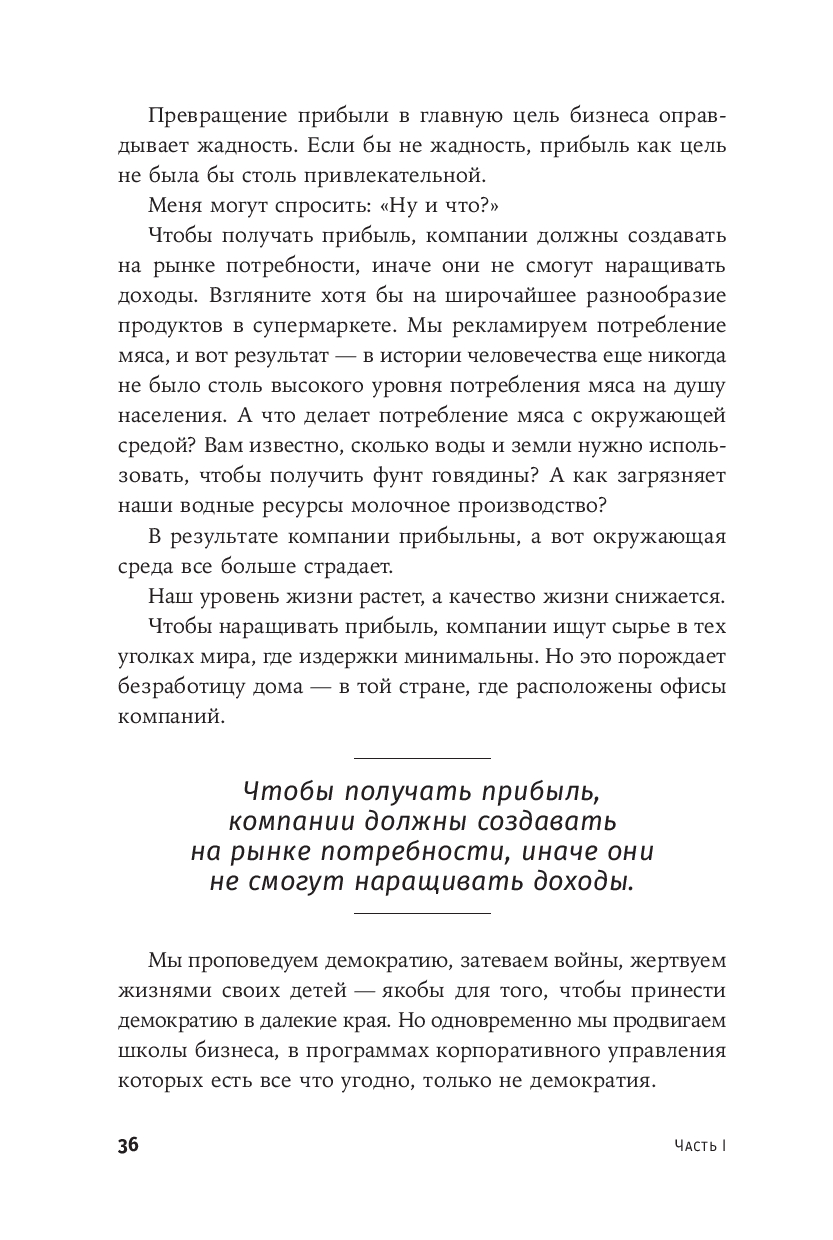 Превращение прибыли в главную цель бизнеса оправдывает жадность. Если бы не жадность, прибыль как цель не была бы столь привлекательной.

Меня могут спросить: «Ну и что?»

Чтобы получать прибыль, компании должны создавать на рынке потребности, иначе они не смогут наращивать доходы. Взгляните хотя бы на широчайшее разнообразие продуктов в супермаркете. Мы рекламируем потребление мяса, и вот результат — в истории человечества еще никогда не было столь высокого уровня потребления мяса на душу населения. А что делает потребление мяса с окружающей средой? Вам известно, сколько воды и земли нужно использовать, чтобы получить фунт говядины? А как загрязняет наши водные ресурсы молочное производство?

В результате компании прибыльны, а вот окружающая среда все больше страдает.

Наш уровень жизни растет, а качество жизни снижается.

Чтобы наращивать прибыль, компании ищут сырье в тех уголках мира, где издержки минимальны. Но это порождает безработицу дома — в той стране, где расположены офисы компаний.

Чтобы получать прибыль, компании должны создавать на рынке потребности, иначе они не смогут наращивать доходы.

Мы проповедуем демократию, затеваем войны, жертвуем жизнями своих детей — якобы для того, чтобы принести демократию в далекие края. Но одновременно мы продвигаем школы бизнеса, в программах корпоративного управления которых есть все что угодно, только не демократия.

36

Часть I